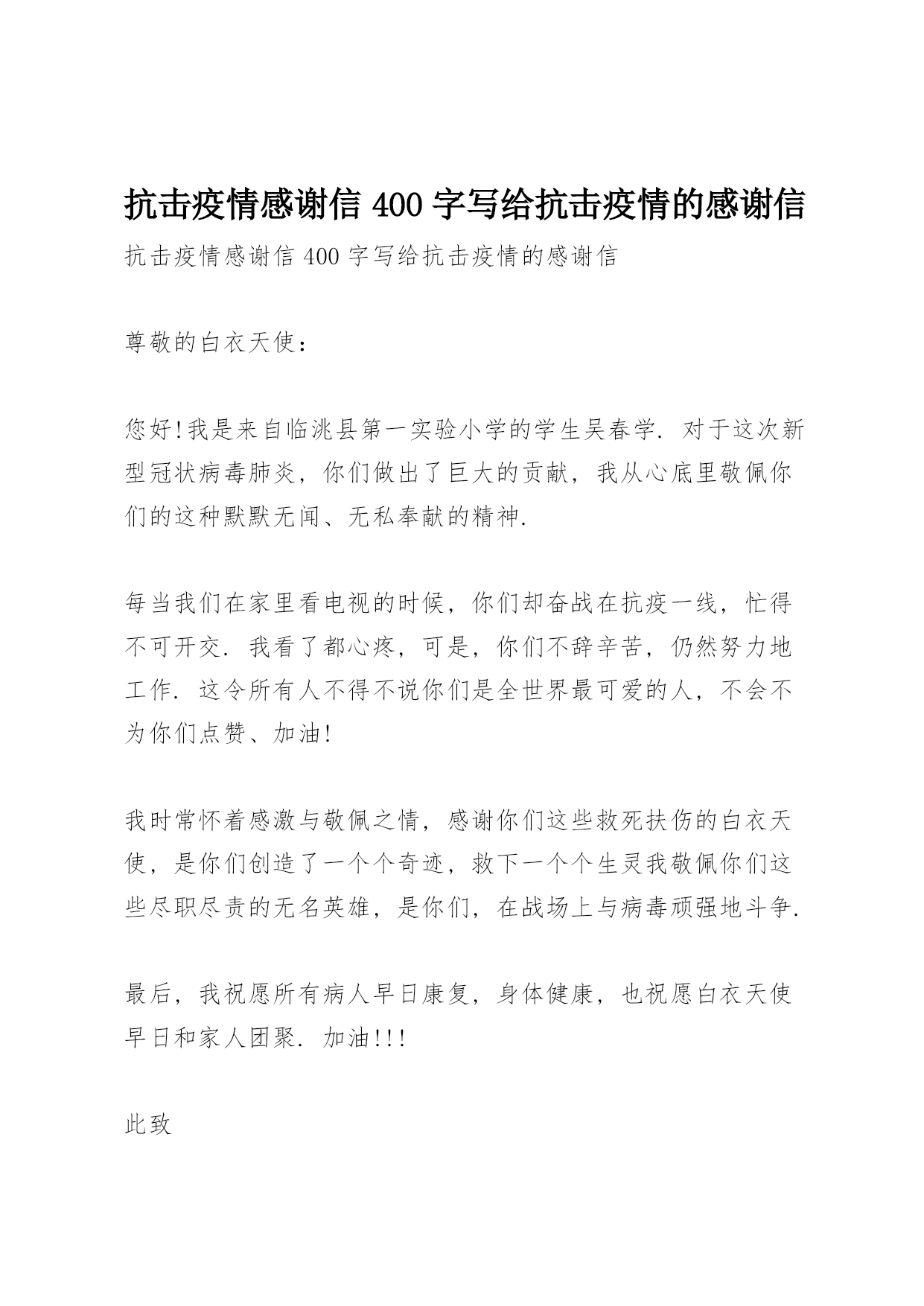 抗击疫情感谢信 400 字写给抗击疫情的感谢信

抗击疫情感谢信 400 字写给抗击疫情的感谢信

尊敬的白衣天使：

您好!我是来自临洮县第一实验小学的学生吴春学. 对于这次新型冠状病毒肺炎，你们做出了巨大的贡献，我从心底里敬佩你们的这种默默无闻、无私奉献的精神.

每当我们在家里看电视的时候，你们却奋战在抗疫一线，忙得不可开交. 我看了都心疼，可是，你们不辞辛苦，仍然努力地工作. 这令所有人不得不说你们是全世界最可爱的人，不会不为你们点赞、加油!

我时常怀着感激与敬佩之情，感谢你们这些救死扶伤的白衣天使，是你们创造了一个个奇迹，救下一个个生灵我敬佩你们这些尽职尽责的无名英雄，是你们，在战场上与病毒顽强地斗争.

最后，我祝愿所有病人早日康复，身体健康，也祝愿白衣天使早日和家人团聚. 加油!!!

此致